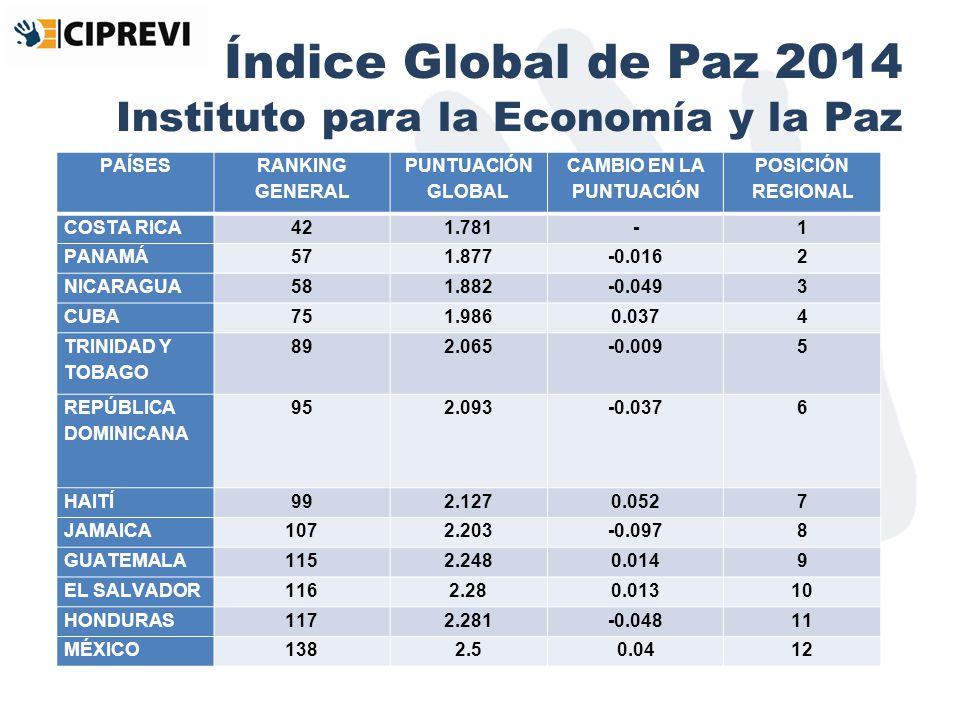 CIPREVI

Índice Global de Paz 2014
Instituto para la Economía y la Paz

| PAÍSES | RANKING GENERAL | PUNTUACIÓN GLOBAL | CAMBIO EN LA PUNTUACIÓN | POSICIÓN REGIONAL |
|---|---|---|---|---|
| COSTA RICA | 42 | 1.781 | - | 1 |
| PANAMÁ | 57 | 1.877 | -0.016 | 2 |
| NICARAGUA | 58 | 1.882 | -0.049 | 3 |
| CUBA | 75 | 1.986 | 0.037 | 4 |
| TRINIDAD Y TOBAGO | 89 | 2.065 | -0.009 | 5 |
| REPÚBLICA DOMINICANA | 95 | 2.093 | -0.037 | 6 |
| HAITÍ | 99 | 2.127 | 0.052 | 7 |
| JAMAICA | 107 | 2.203 | -0.097 | 8 |
| GUATEMALA | 115 | 2.248 | 0.014 | 9 |
| EL SALVADOR | 116 | 2.28 | 0.013 | 10 |
| HONDURAS | 117 | 2.281 | -0.048 | 11 |
| MÉXICO | 138 | 2.5 | 0.04 | 12 |